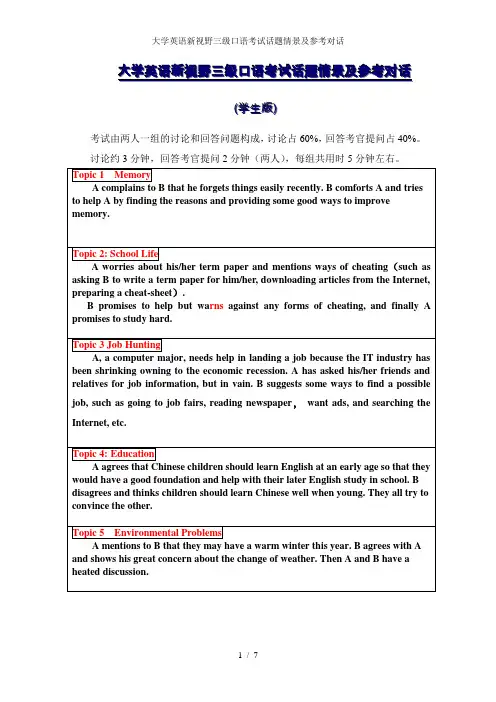 大学英语新视野三级口语考试话题情景及参考对话

大学英语新视野三级口语考试话题情景及参考对话

(学生版)

考试由两人一组的讨论和回答问题构成，讨论占 60%，回答考官提问占 40%。

讨论约 3 分钟，回答考官提问 2 分钟（两人），每组共用时 5 分钟左右。

Topic 1 Memory

A complains to B that he forgets things easily recently. B comforts A and tries to help A by finding the reasons and providing some good ways to improve memory.

Topic 2: School Life

A worries about his/her term paper and mentions ways of cheating（such as asking B to write a term paper for him/her, downloading articles from the Internet, preparing a cheat-sheet）.

B promises to help but warns against any forms of cheating, and finally A promises to study hard.

Topic 3 Job Hunting

A, a computer major, needs help in landing a job because the IT industry has been shrinking owning to the economic recession. A has asked his/her friends and relatives for job information, but in vain. B suggests some ways to find a possible job, such as going to job fairs, reading newspaper， want ads, and searching the Internet, etc.

Topic 4: Education

A agrees that Chinese children should learn English at an early age so that they would have a good foundation and help with their later English study in school. B disagrees and thinks children should learn Chinese well when young. They all try to convince the other.

Topic 5 Environmental Problems

A mentions to B that they may have a warm winter this year. B agrees with A and shows his great concern about the change of weather. Then A and B have a heated discussion.

1 / 7